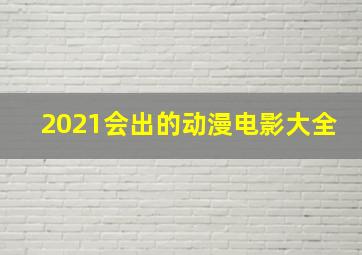 2021会出的动漫电影大全